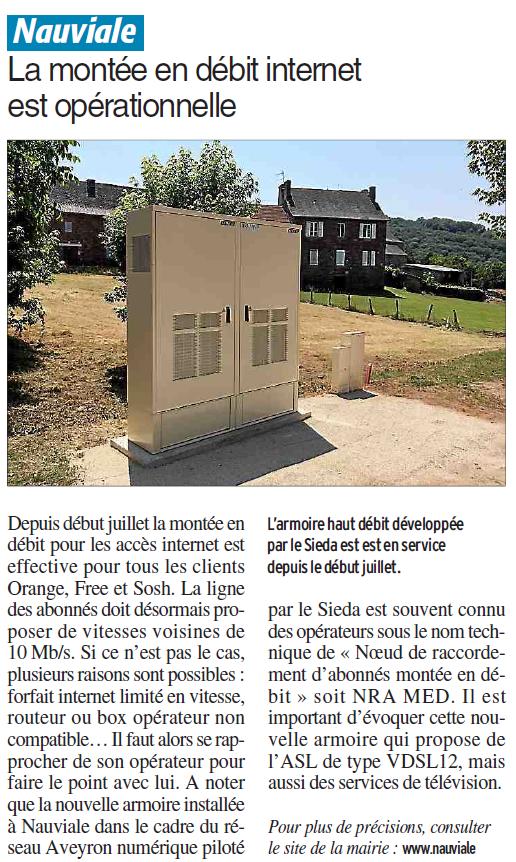 Nauviale

La montée en débit internet est opérationnelle

Depuis début juillet la montée en débit pour les accès internet est effective pour tous les clients Orange, Free et Sosh. La ligne des abonnés doit désormais proposer de vitesses voisines de 10 Mb/s. Si ce n'est pas le cas, plusieurs raisons sont possibles : forfait internet limité en vitesse, routeur ou box opérateur non compatible… Il faut alors se rapprocher de son opérateur pour faire le point avec lui. A noter que la nouvelle armoire installée à Nauviale dans le cadre du réseau Aveyron numérique piloté

L'armoire haut débit développée par le Sieda est est en service depuis le début juillet.

par le Sieda est souvent connu des opérateurs sous le nom technique de « Nœud de raccordement d'abonnés montée en débit » soit NRA MED. Il est important d'évoquer cette nouvelle armoire qui propose de l'ASL de type VDSL12, mais aussi des services de télévision.

Pour plus de précisions, consulter le site de la mairie : www.nauviale